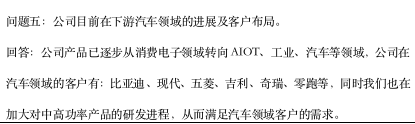 问题五：公司目前在下游汽车领域的进展及客户布局。

回答：公司产品已逐步从消费电子领域转向 AIOT、工业、汽车等领域，公司在汽车领域的客户有：比亚迪、现代、五菱、吉利、奇瑞、零跑等，同时我们也在加大对中高功率产品的研发进程，从而满足汽车领域客户的需求。